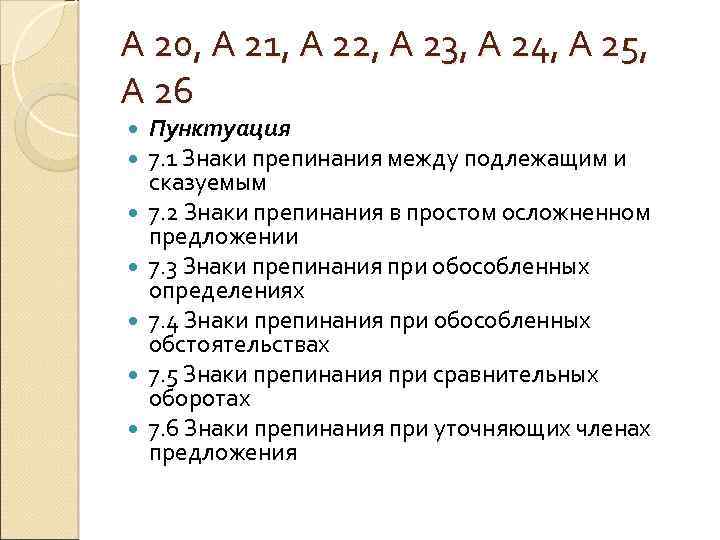 А 20, А 21, А 22, А 23, А 24, А 25, А 26

Пунктуация

7.1 Знаки препинания между подлежащим и сказуемым

7.2 Знаки препинания в простом осложненном предложении

7.3 Знаки препинания при обособленных определениях

7.4 Знаки препинания при обособленных обстоятельствах

7.5 Знаки препинания при сравнительных оборотах

7.6 Знаки препинания при уточняющих членах предложения